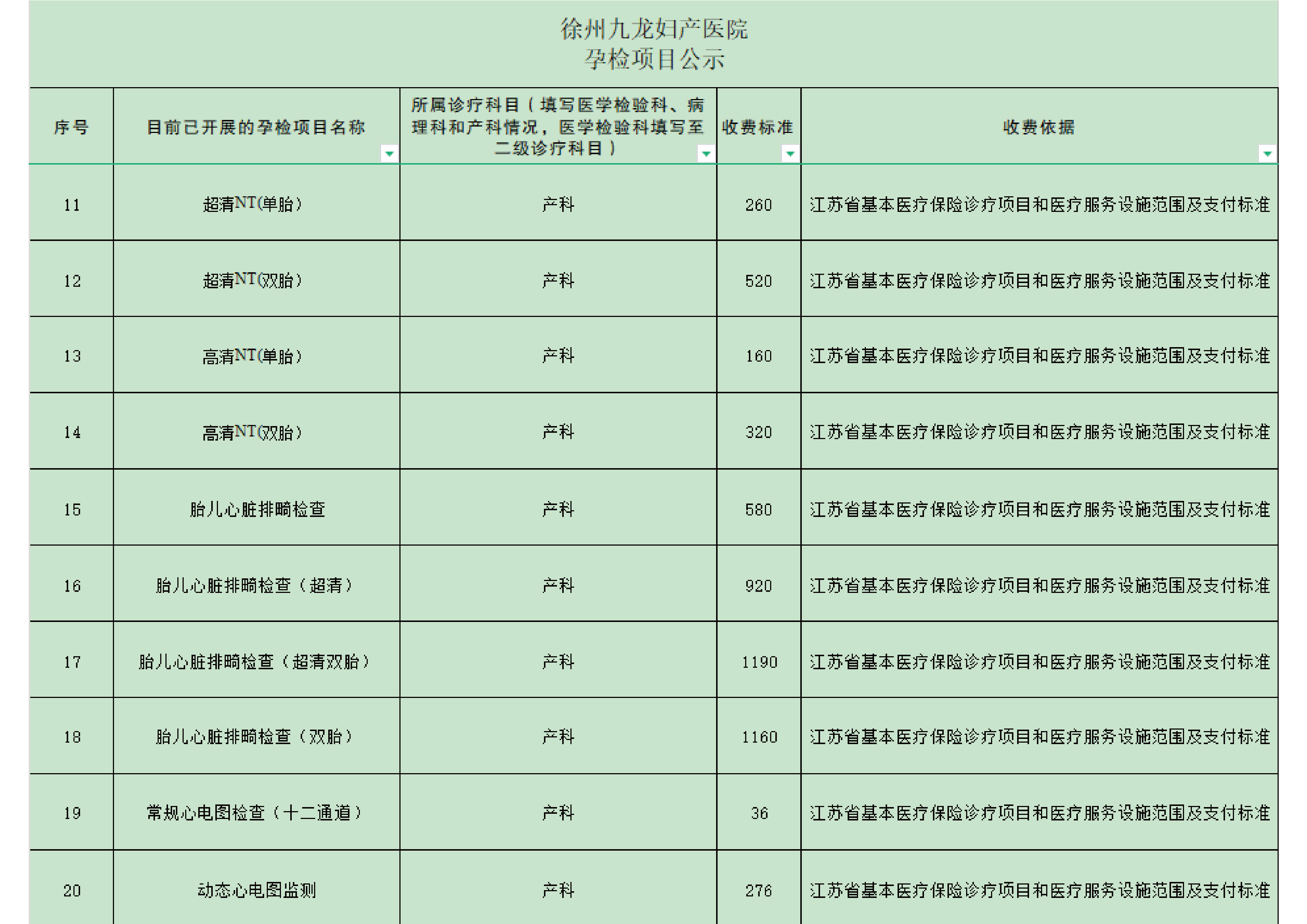 徐州九龙妇产医院
孕检项目公示

| 序号 | 目前已开展的孕检项目名称 | 所属诊疗科目（填写医学检验科、病理科和产科情况，医学检验科填写至二级诊疗科目） | 收费标准 | 收费依据 |
|---|---|---|---|---|
| 11 | 超清NT(单胎) | 产科 | 260 | 江苏省基本医疗保险诊疗项目和医疗服务设施范围及支付标准 |
| 12 | 超清NT(双胎) | 产科 | 520 | 江苏省基本医疗保险诊疗项目和医疗服务设施范围及支付标准 |
| 13 | 高清NT(单胎) | 产科 | 160 | 江苏省基本医疗保险诊疗项目和医疗服务设施范围及支付标准 |
| 14 | 高清NT(双胎) | 产科 | 320 | 江苏省基本医疗保险诊疗项目和医疗服务设施范围及支付标准 |
| 15 | 胎儿心脏排畸检查 | 产科 | 580 | 江苏省基本医疗保险诊疗项目和医疗服务设施范围及支付标准 |
| 16 | 胎儿心脏排畸检查（超清） | 产科 | 920 | 江苏省基本医疗保险诊疗项目和医疗服务设施范围及支付标准 |
| 17 | 胎儿心脏排畸检查（超清双胎） | 产科 | 1190 | 江苏省基本医疗保险诊疗项目和医疗服务设施范围及支付标准 |
| 18 | 胎儿心脏排畸检查（双胎） | 产科 | 1160 | 江苏省基本医疗保险诊疗项目和医疗服务设施范围及支付标准 |
| 19 | 常规心电图检查（十二通道） | 产科 | 36 | 江苏省基本医疗保险诊疗项目和医疗服务设施范围及支付标准 |
| 20 | 动态心电图监测 | 产科 | 276 | 江苏省基本医疗保险诊疗项目和医疗服务设施范围及支付标准 |